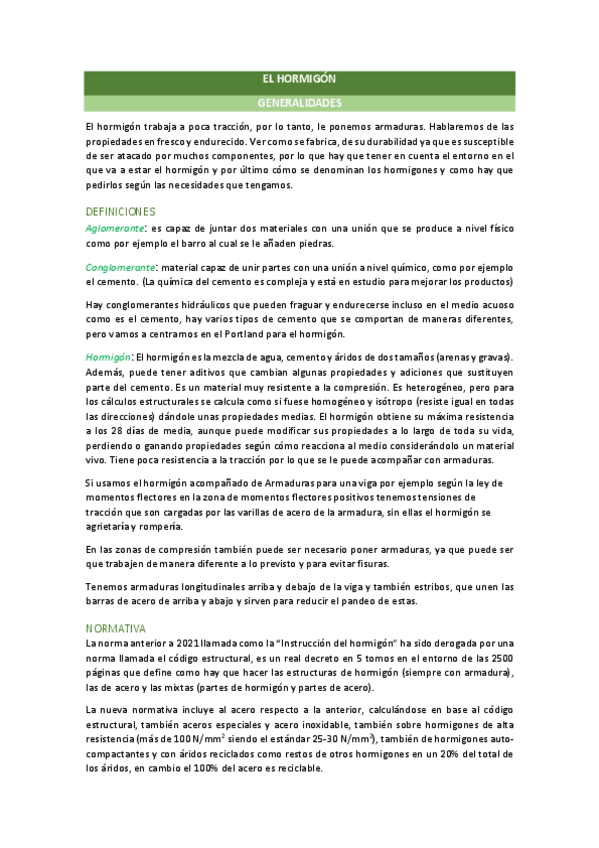 EL HORMIGÓN

GENERALIDADES

El hormigón trabaja a poca tracción, por lo tanto, le ponemos armaduras. Hablaremos de las propiedades en fresco y endurecido. Ver como se fabrica, de su durabilidad ya que es susceptible de ser atacado por muchos componentes, por lo que hay que tener en cuenta el entorno en el que va a estar el hormigón y por último cómo se denominan los hormigones y como hay que pedirlos según las necesidades que tengamos.

DEFINICIONES

Aglomerante: es capaz de juntar dos materiales con una unión que se produce a nivel físico como por ejemplo el barro al cual se le añaden piedras.

Conglomerante: material capaz de unir partes con una unión a nivel químico, como por ejemplo el cemento. (La química del cemento es compleja y está en estudio para mejorar los productos)

Hay conglomerantes hidráulicos que pueden fraguar y endurecerse incluso en el medio acuoso como es el cemento, hay varios tipos de cemento que se comportan de maneras diferentes, pero vamos a centrarnos en el Portland para el hormigón.

Hormigón: El hormigón es la mezcla de agua, cemento y áridos de dos tamaños (arenas y gravas). Además, puede tener aditivos que cambian algunas propiedades y adiciones que sustituyen parte del cemento. Es un material muy resistente a la compresión. Es heterogéneo, pero para los cálculos estructurales se calcula como si fuese homogéneo y isótropo (resiste igual en todas las direcciones) dándole unas propiedades medias. El hormigón obtiene su máxima resistencia a los 28 días de media, aunque puede modificar sus propiedades a lo largo de toda su vida, perdiendo o ganando propiedades según cómo reacciona al medio considerándolo un material vivo. Tiene poca resistencia a la tracción por lo que se le puede acompañar con armaduras.

Si usamos el hormigón acompañado de Armaduras para una viga por ejemplo según la ley de momentos flectores en la zona de momentos flectores positivos tenemos tensiones de tracción que son cargadas por las varillas de acero de la armadura, sin ellas el hormigón se agrietaría y rompería.

En las zonas de compresión también puede ser necesario poner armaduras, ya que puede ser que trabajen de manera diferente a lo previsto y para evitar fisuras.

Tenemos armaduras longitudinales arriba y debajo de la viga y también estribos, que unen las barras de acero de arriba y abajo y sirven para reducir el pandeo de estas.

NORMATIVA

La norma anterior a 2021 llamada como la "Instrucción del hormigón" ha sido derogada por una norma llamada el código estructural, es un real decreto en 5 tomos en el entorno de las 2500 páginas que define como hay que hacer las estructuras de hormigón (siempre con armadura), las de acero y las mixtas (partes de hormigón y partes de acero).

La nueva normativa incluye al acero respecto a la anterior, calculándose en base al código estructural, también aceros especiales y acero inoxidable, también sobre hormigones de alta resistencia (más de 100 N/mm$^2$ siendo el estándar 25-30 N/mm$^2$), también de hormigones auto-compactantes y con áridos reciclados como restos de otros hormigones en un 20% del total de los áridos, en cambio el 100% del acero es reciclable.